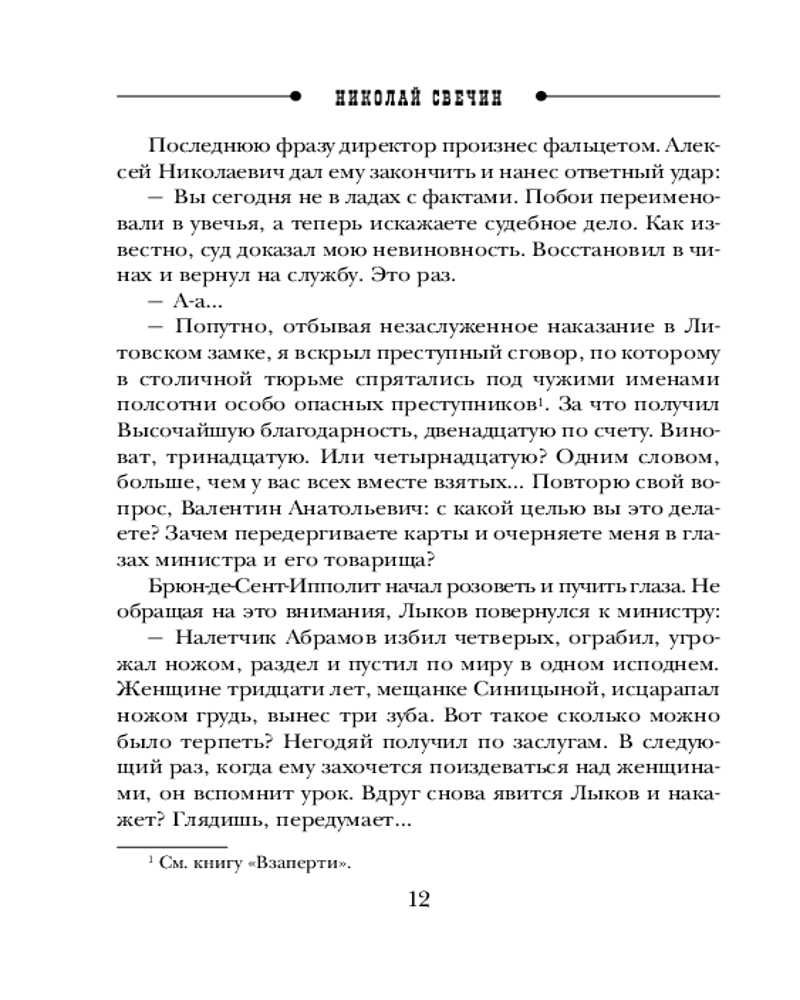 НИКОЛАЙ СВЕЧИН

Последнюю фразу директор произнес фальцетом. Алексей Николаевич дал ему закончить и нанес ответный удар:

— Вы сегодня не в ладах с фактами. Побои переименовали в увечья, а теперь искажаете судебное дело. Как известно, суд доказал мою невиновность. Восстановил в чинах и вернул на службу. Это раз.

— А-а...

— Попутно, отбывая незаслуженное наказание в Литовском замке, я вскрыл преступный сговор, по которому в столичной тюрьме спрятались под чужими именами полсотни особо опасных преступников$^1$. За что получил Высочайшую благодарность, двенадцатую по счету. Виноват, тринадцатую. Или четырнадцатую? Одним словом, больше, чем у вас всех вместе взятых... Повторю свой вопрос, Валентин Анатольевич: с какой целью вы это делаете? Зачем передергиваете карты и очерняете меня в глазах министра и его товарища?

Брюн-де-Сент-Ипполит начал розоветь и пучить глаза. Не обращая на это внимания, Лыков повернулся к министру:

— Налетчик Абрамов избил четверых, ограбил, угрожал ножом, раздел и пустил по миру в одном исподнем. Женщине тридцати лет, мещанке Синицыной, исцарапал ножом грудь, вынес три зуба. Вот такое сколько можно было терпеть? Негодяй получил по заслугам. В следующий раз, когда ему захочется поиздеваться над женщинами, он вспомнит урок. Вдруг снова явится Лыков и накажет? Глядишь, передумает...

$^1$ См. книгу «Взаперти».

12